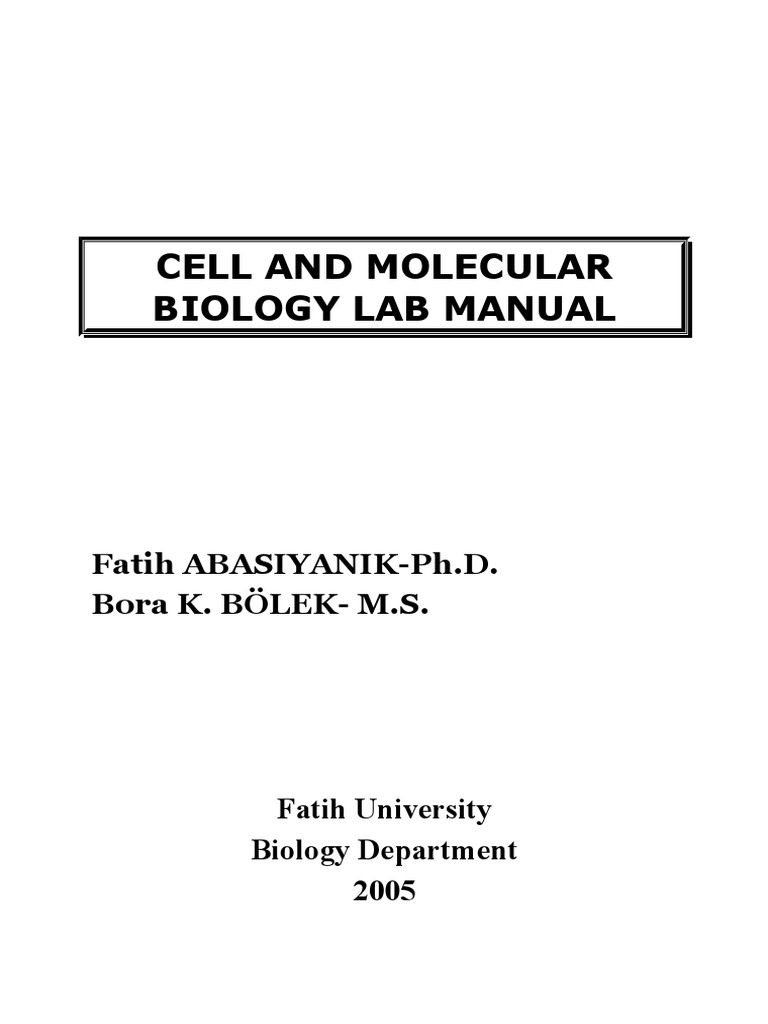 CELL AND MOLECULAR BIOLOGY LAB MANUAL

Fatih ABASIYANIK-Ph.D.
Bora K. BÖLEK- M.S.

Fatih University
Biology Department
2005